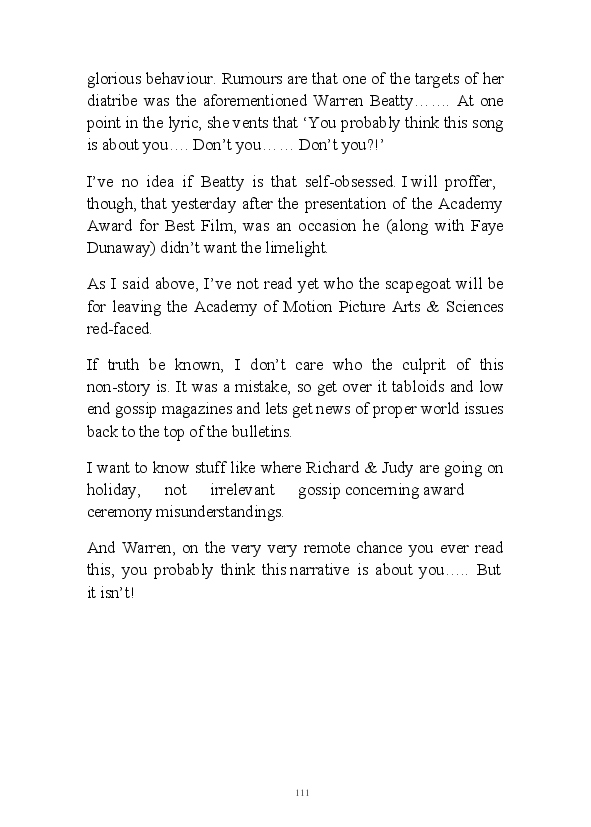 glorious behaviour. Rumours are that one of the targets of her diatribe was the aforementioned Warren Beatty……. At one point in the lyric, she vents that ‘You probably think this song is about you…. Don’t you…… Don’t you?!’

I’ve no idea if Beatty is that self-obsessed. I will proffer, though, that yesterday after the presentation of the Academy Award for Best Film, was an occasion he (along with Faye Dunaway) didn’t want the limelight.

As I said above, I’ve not read yet who the scapegoat will be for leaving the Academy of Motion Picture Arts & Sciences red-faced.

If truth be known, I don’t care who the culprit of this non-story is. It was a mistake, so get over it tabloids and low end gossip magazines and lets get news of proper world issues back to the top of the bulletins.

I want to know stuff like where Richard & Judy are going on holiday, not irrelevant gossip concerning award ceremony misunderstandings.

And Warren, on the very very remote chance you ever read this, you probably think this narrative is about you….. But it isn’t!

111